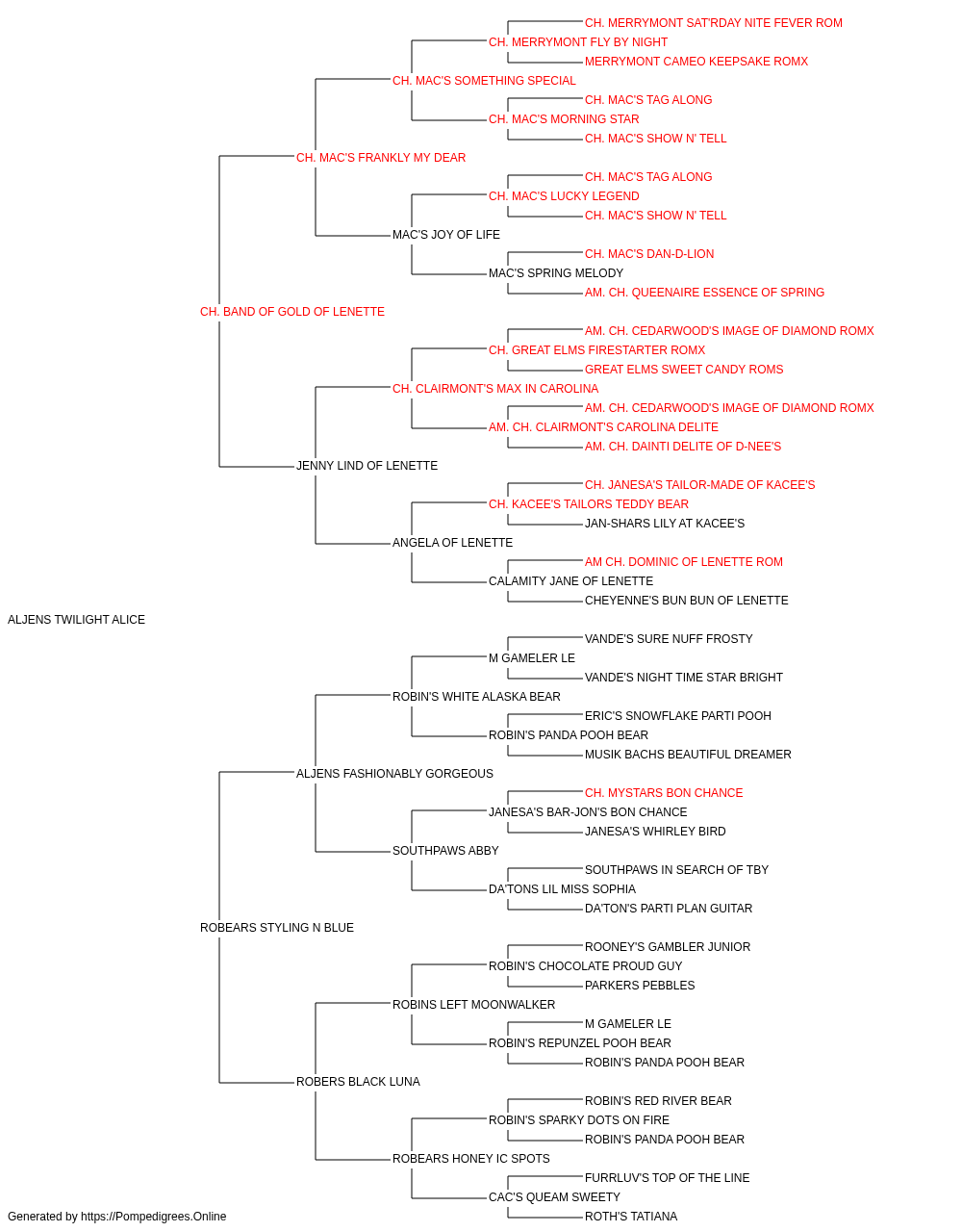 CH. MERRYMONT SAT'RDAY NITE FEVER ROM
CH. MERRYMONT FLY BY NIGHT
MERRYMONT CAMEO KEEPSAKE ROMX
CH. MAC'S SOMETHING SPECIAL
CH. MAC'S TAG ALONG
CH. MAC'S MORNING STAR
CH. MAC'S SHOW N' TELL
CH. MAC'S FRANKLY MY DEAR
CH. MAC'S TAG ALONG
CH. MAC'S LUCKY LEGEND
CH. MAC'S SHOW N' TELL
MAC'S JOY OF LIFE
CH. MAC'S DAN-D-LION
MAC'S SPRING MELODY
AM. CH. QUEENAIRE ESSENCE OF SPRING
CH. BAND OF GOLD OF LENETTE
AM. CH. CEDARWOOD'S IMAGE OF DIAMOND ROMX
CH. GREAT ELMS FIRESTARTER ROMX
GREAT ELMS SWEET CANDY ROMS
CH. CLAIRMONT'S MAX IN CAROLINA
AM. CH. CEDARWOOD'S IMAGE OF DIAMOND ROMX
AM. CH. CLAIRMONT'S CAROLINA DELITE
AM. CH. DAINTI DELITE OF D-NEE'S
JENNY LIND OF LENETTE
CH. JANESA'S TAILOR-MADE OF KACEE'S
CH. KACEE'S TAILORS TEDDY BEAR
JAN-SHARS LILY AT KACEE'S
ANGELA OF LENETTE
AM CH. DOMINIC OF LENETTE ROM
CALAMITY JANE OF LENETTE
CHEYENNE'S BUN BUN OF LENETTE
ALJENS TWILIGHT ALICE
VANDE'S SURE NUFF FROSTY
M GAMELER LE
VANDE'S NIGHT TIME STAR BRIGHT
ROBIN'S WHITE ALASKA BEAR
ERIC'S SNOWFLAKE PARTI POOH
ROBIN'S PANDA POOH BEAR
MUSIK BACHS BEAUTIFUL DREAMER
ALJENS FASHIONABLY GORGEOUS
CH. MYSTARS BON CHANCE
JANESA'S BAR-JON'S BON CHANCE
JANESA'S WHIRLEY BIRD
SOUTHPAWS ABBY
SOUTHPAWS IN SEARCH OF TBY
DA'TONS LIL MISS SOPHIA
DA'TON'S PARTI PLAN GUITAR
ROBEARS STYLING N BLUE
ROONEY'S GAMBLER JUNIOR
ROBIN'S CHOCOLATE PROUD GUY
PARKERS PEBBLES
ROBINS LEFT MOONWALKER
M GAMELER LE
ROBIN'S REPUNZEL POOH BEAR
ROBIN'S PANDA POOH BEAR
ROBERS BLACK LUNA
ROBIN'S RED RIVER BEAR
ROBIN'S SPARKY DOTS ON FIRE
ROBIN'S PANDA POOH BEAR
ROBEARS HONEY IC SPOTS
FURRLUV'S TOP OF THE LINE
CAC'S QUEAM SWEETY
ROTH'S TATIANA
Generated by https://Pompedigrees.Online